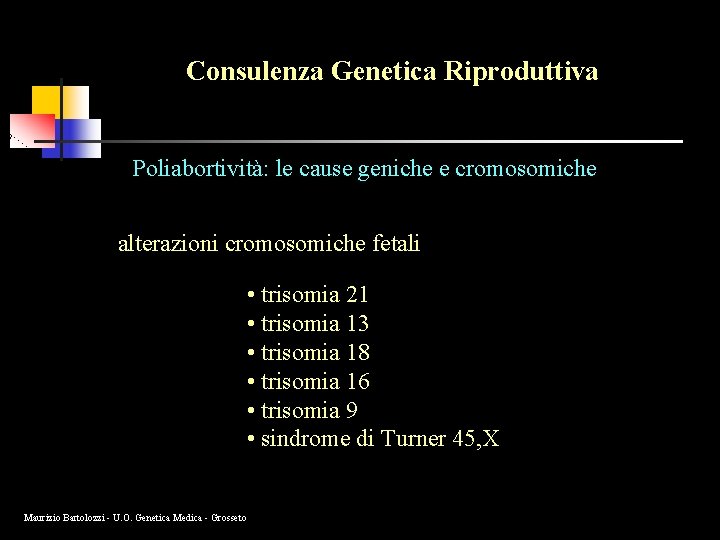 Consulenza Genetica Riproduttiva

Poliabortività: le cause geniche e cromosomiche

alterazioni cromosomiche fetali

• trisomia 21
• trisomia 13
• trisomia 18
• trisomia 16
• trisomia 9
• sindrome di Turner 45,X

Maurizio Bartolozzi - U.O. Genetica Medica - Grosseto